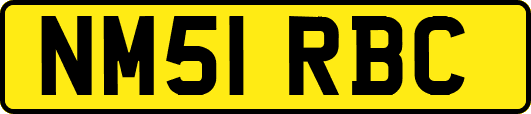 NM51 RBC